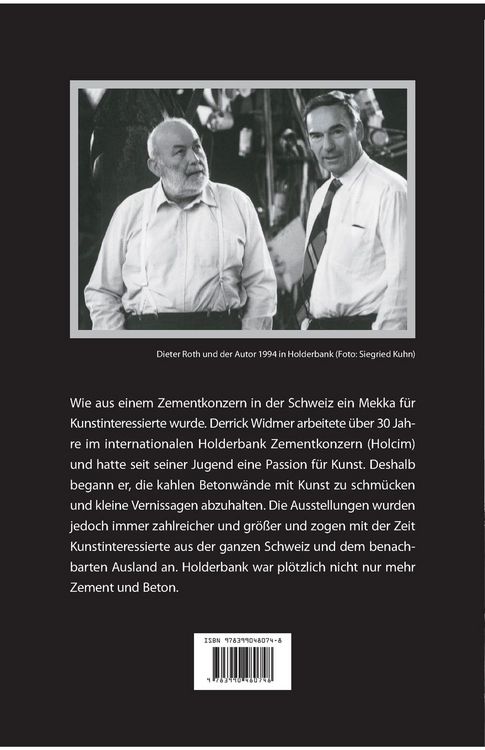 Dieter Roth und der Autor 1994 in Holderbank (Foto: Siegried Kuhn)

Wie aus einem Zementkonzern in der Schweiz ein Mekka für Kunstinteressierte wurde. Derrick Widmer arbeitete über 30 Jahre im internationalen Holderbank Zementkonzern (Holcim) und hatte seit seiner Jugend eine Passion für Kunst. Deshalb begann er, die kahlen Betonwände mit Kunst zu schmücken und kleine Vernissagen abzuhalten. Die Ausstellungen wurden jedoch immer zahlreicher und größer und zogen mit der Zeit Kunstinteressierte aus der ganzen Schweiz und dem benachbarten Ausland an. Holderbank war plötzlich nicht nur mehr Zement und Beton.

ISBN 978399048074-8

9 783990 480748